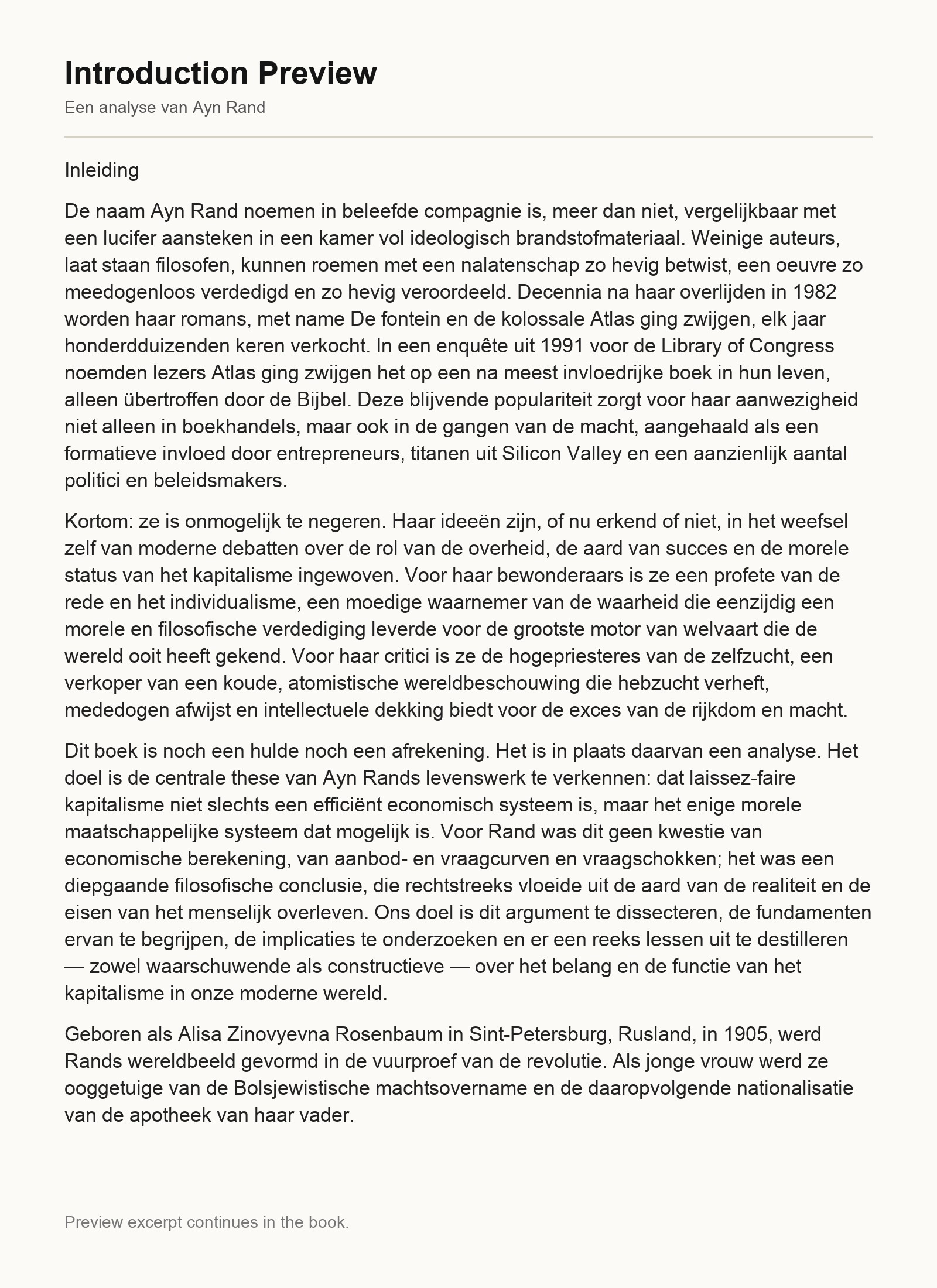 Introduction Preview

Een analyse van Ayn Rand

Inleiding

De naam Ayn Rand noemen in beleefde compagnie is, meer dan niet, vergelijkbaar met een lucifer aansteken in een kamer vol ideologisch brandstofmateriaal. Weinige auteurs, laat staan filosofen, kunnen roemen met een nalatenschap zo hevig betwist, een oeuvre zo meedogenloos verdedigd en zo hevig veroordeeld. Decennia na haar overlijden in 1982 worden haar romans, met name De fontein en de kolossale Atlas ging zwijgen, elk jaar honderdduizenden keren verkocht. In een enquête uit 1991 voor de Library of Congress noemden lezers Atlas ging zwijgen het op een na meest invloedrijke boek in hun leven, alleen übertroffen door de Bijbel. Deze blijvende populariteit zorgt voor haar aanwezigheid niet alleen in boekhandels, maar ook in de gangen van de macht, aangehaald als een formatieve invloed door entrepreneurs, titanen uit Silicon Valley en een aanzienlijk aantal politici en beleidsmakers.

Kortom: ze is onmogelijk te negeren. Haar ideeën zijn, of nu erkend of niet, in het weefsel zelf van moderne debatten over de rol van de overheid, de aard van succes en de morele status van het kapitalisme ingewoven. Voor haar bewonderaars is ze een profete van de rede en het individualisme, een moedige waarnemer van de waarheid die eenzijdig een morele en filosofische verdediging leverde voor de grootste motor van welvaart die de wereld ooit heeft gekend. Voor haar critici is ze de hogepriesteres van de zelfzucht, een verkoper van een koude, atomistische wereldbeschouwing die hebzucht verheft, mededogen afwijst en intellectuele dekking biedt voor de exces van de rijkdom en macht.

Dit boek is noch een hulde noch een afrekening. Het is in plaats daarvan een analyse. Het doel is de centrale these van Ayn Rands levenswerk te verkennen: dat laissez-faire kapitalisme niet slechts een efficiënt economisch systeem is, maar het enige morele maatschappelijke systeem dat mogelijk is. Voor Rand was dit geen kwestie van economische berekening, van aanbod- en vraagcurven en vraagschokken; het was een diepgaande filosofische conclusie, die rechtstreeks vloeide uit de aard van de realiteit en de eisen van het menselijk overleven. Ons doel is dit argument te dissecteren, de fundamenten ervan te begrijpen, de implicaties te onderzoeken en er een reeks lessen uit te destilleren — zowel waarschuwende als constructieve — over het belang en de functie van het kapitalisme in onze moderne wereld.

Geboren als Alisa Zinovyevna Rosenbaum in Sint-Petersburg, Rusland, in 1905, werd Rands wereldbeeld gevormd in de vuurproef van de revolutie. Als jonge vrouw werd ze ooggetuige van de Bolsjewistische machtsovername en de daaropvolgende nationalisatie van de apotheek van haar vader.

Preview excerpt continues in the book.